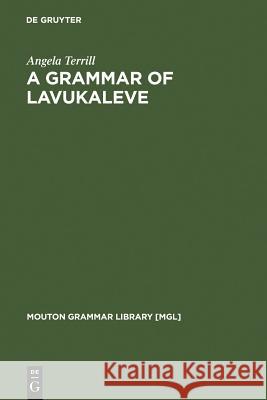 DE GRUYTER

Angela Terrill

A GRAMMAR OF LAVUKALEVE

MOUTON GRAMMAR LIBRARY [MGL]

DE G

Kraina Książek